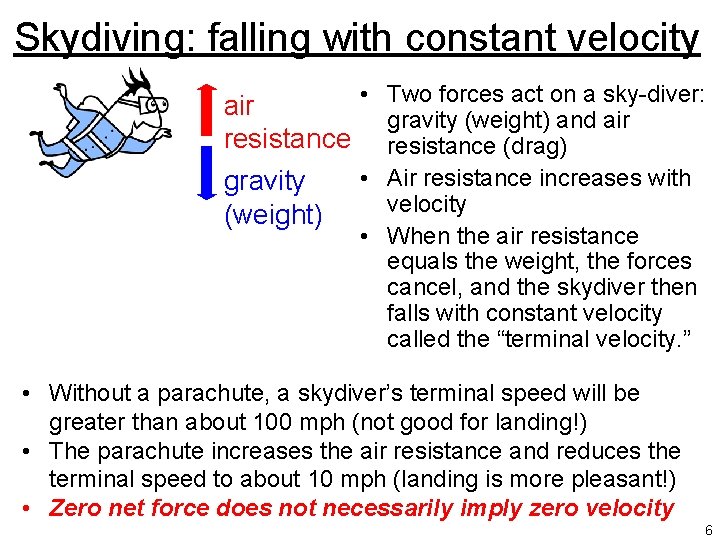 Skydiving: falling with constant velocity

air resistance

gravity (weight)

• Two forces act on a sky-diver: gravity (weight) and air resistance (drag)
• Air resistance increases with velocity
• When the air resistance equals the weight, the forces cancel, and the skydiver then falls with constant velocity called the "terminal velocity."

• Without a parachute, a skydiver's terminal speed will be greater than about 100 mph (not good for landing!)
• The parachute increases the air resistance and reduces the terminal speed to about 10 mph (landing is more pleasant!)
• Zero net force does not necessarily imply zero velocity

6